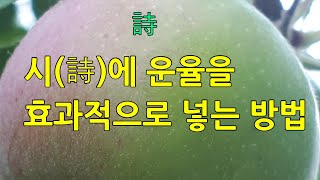 詩

시(詩)에 운율을 효과적으로 넣는 방법